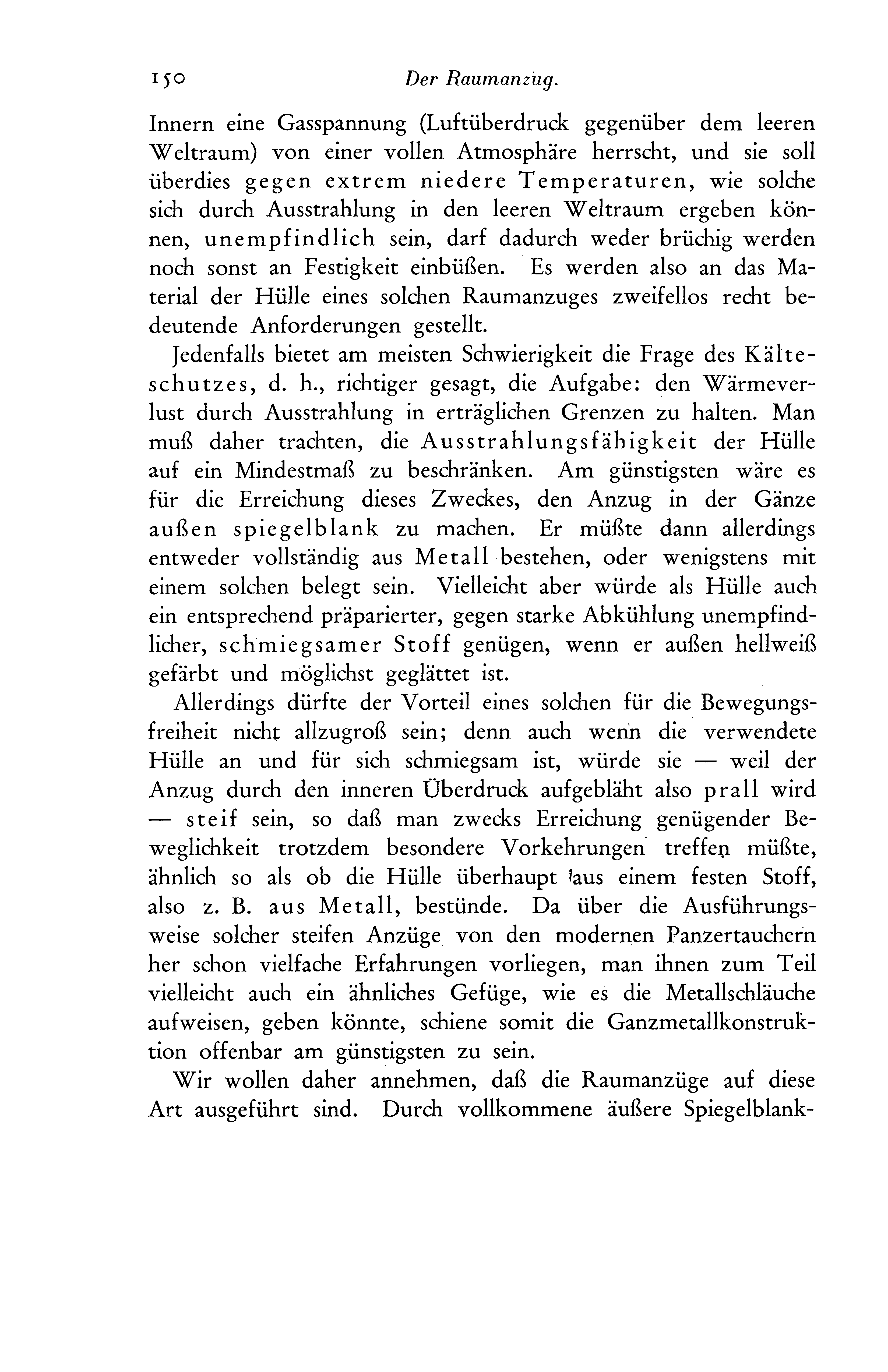 150 Der Raumanzug.

Innern eine Gasspannung (Luftüberdruck gegenüber dem leeren Weltraum) von einer vollen Atmosphäre herrscht, und sie soll überdies gegen extrem niedere Temperaturen, wie solche sich durch Ausstrahlung in den leeren Weltraum ergeben können, unempfindlich sein, darf dadurch weder brüchig werden noch sonst an Festigkeit einbüßen. Es werden also an das Material der Hülle eines solchen Raumanzuges zweifellos recht bedeutende Anforderungen gestellt.

Jedenfalls bietet am meisten Schwierigkeit die Frage des Kälteschutzes, d. h., richtiger gesagt, die Aufgabe: den Wärmeverlust durch Ausstrahlung in erträglichen Grenzen zu halten. Man muß daher trachten, die Ausstrahlungsfähigkeit der Hülle auf ein Mindestmaß zu beschränken. Am günstigsten wäre es für die Erreichung dieses Zweckes, den Anzug in der Gänze außen spiegelblank zu machen. Er müßte dann allerdings entweder vollständig aus Metall bestehen, oder wenigstens mit einem solchen belegt sein. Vielleicht aber würde als Hülle auch ein entsprechend präparierter, gegen starke Abkühlung unempfindlicher, schmiegsamer Stoff genügen, wenn er außen hellweiß gefärbt und möglichst geglättet ist.

Allerdings dürfte der Vorteil eines solchen für die Bewegungsfreiheit nicht allzugroß sein; denn auch wenn die verwendete Hülle an und für sich schmiegsam ist, würde sie — weil der Anzug durch den inneren Überdruck aufgebläht also prall wird — steif sein, so daß man zwecks Erreichung genügender Beweglichkeit trotzdem besondere Vorkehrungen treffen müßte, ähnlich so als ob die Hülle überhaupt aus einem festen Stoff, also z. B. aus Metall, bestünde. Da über die Ausführungsweise solcher steifen Anzüge von den modernen Panzertauchern her schon vielfache Erfahrungen vorliegen, man ihnen zum Teil vielleicht auch ein ähnliches Gefüge, wie es die Metallschläuche aufweisen, geben könnte, schiene somit die Ganzmetallkonstruktion offenbar am günstigsten zu sein.

Wir wollen daher annehmen, daß die Raumanzüge auf diese Art ausgeführt sind. Durch vollkommene äußere Spiegelblank-